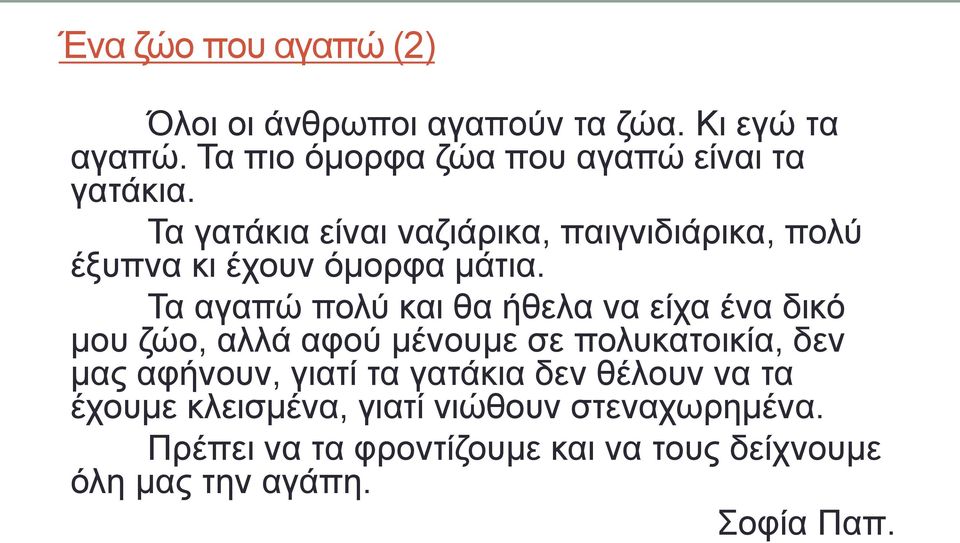 Ένα ζώο που αγαπώ (2)

Όλοι οι άνθρωποι αγαπούν τα ζώα. Κι εγώ τα αγαπώ. Τα πιο όμορφα ζώα που αγαπώ είναι τα γατάκια.

Τα γατάκια είναι ναζιάρικα, παιγνιδιάρικα, πολύ έξυπνα κι έχουν όμορφα μάτια.

Τα αγαπώ πολύ και θα ήθελα να είχα ένα δικό μου ζώο, αλλά αφού μένουμε σε πολυκατοικία, δεν μας αφήνουν, γιατί τα γατάκια δεν θέλουν να τα έχουμε κλεισμένα, γιατί νιώθουν στεναχωρημένα.

Πρέπει να τα φροντίζουμε και να τους δείχνουμε όλη μας την αγάπη.

Σοφία Παπ.